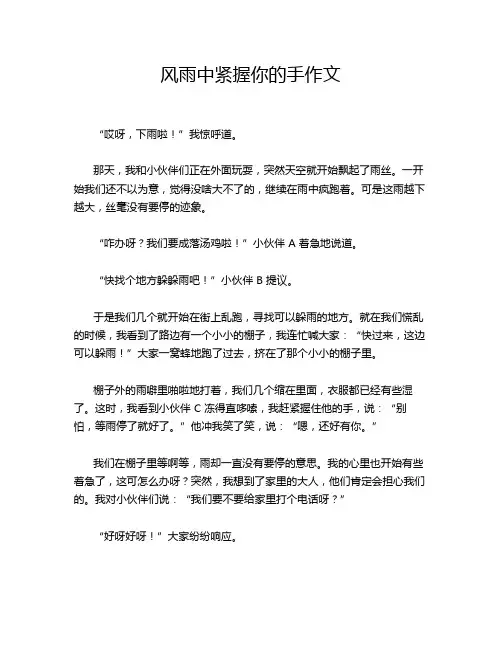 风雨中紧握你的手作文

“哎呀，下雨啦！”我惊呼道。

那天，我和小伙伴们正在外面玩耍，突然天空就开始飘起了雨丝。一开始我们还不以为意，觉得没啥大不了的，继续在雨中疯跑着。可是这雨越下越大，丝毫没有要停的迹象。

“咋办呀？我们要成落汤鸡啦！”小伙伴 A 着急地说道。

“快找个地方躲躲雨吧！”小伙伴 B 提议。

于是我们几个就开始在街上乱跑，寻找可以躲雨的地方。就在我们慌乱的时候，我看到了路边有一个小小的棚子，我连忙喊大家：“快过来，这边可以躲雨！”大家一窝蜂地跑了过去，挤在了那个小小的棚子里。

棚子外的雨噼里啪啦地打着，我们几个缩在里面，衣服都已经有些湿了。这时，我看到小伙伴 C 冻得直哆嗦，我赶紧握住他的手，说：“别怕，等雨停了就好了。”他冲我笑了笑，说：“嗯，还好有你。”

我们在棚子里等啊等，雨却一直没有要停的意思。我的心里也开始有些着急了，这可怎么办呀？突然，我想到了家里的大人，他们肯定会担心我们的。我对小伙伴们说：“我们要不要给家里打个电话呀？”

“好呀好呀！”大家纷纷响应。